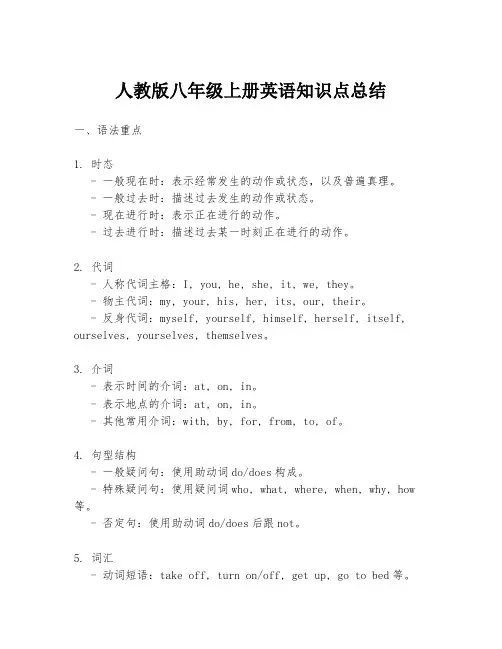 人教版八年级上册英语知识点总结

一、语法重点

1. 时态
- 一般现在时：表示经常发生的动作或状态，以及普遍真理。
- 一般过去时：描述过去发生的动作或状态。
- 现在进行时：表示正在进行的动作。
- 过去进行时：描述过去某一时刻正在进行的动作。

2. 代词
- 人称代词主格：I, you, he, she, it, we, they。
- 物主代词：my, your, his, her, its, our, their。
- 反身代词：myself, yourself, himself, herself, itself, ourselves, yourselves, themselves。

3. 介词
- 表示时间的介词：at, on, in。
- 表示地点的介词：at, on, in。
- 其他常用介词：with, by, for, from, to, of。

4. 句型结构
- 一般疑问句：使用助动词 do/does 构成。
- 特殊疑问句：使用疑问词 who, what, where, when, why, how 等。
- 否定句：使用助动词 do/does 后跟 not。

5. 词汇
- 动词短语：take off, turn on/off, get up, go to bed 等。